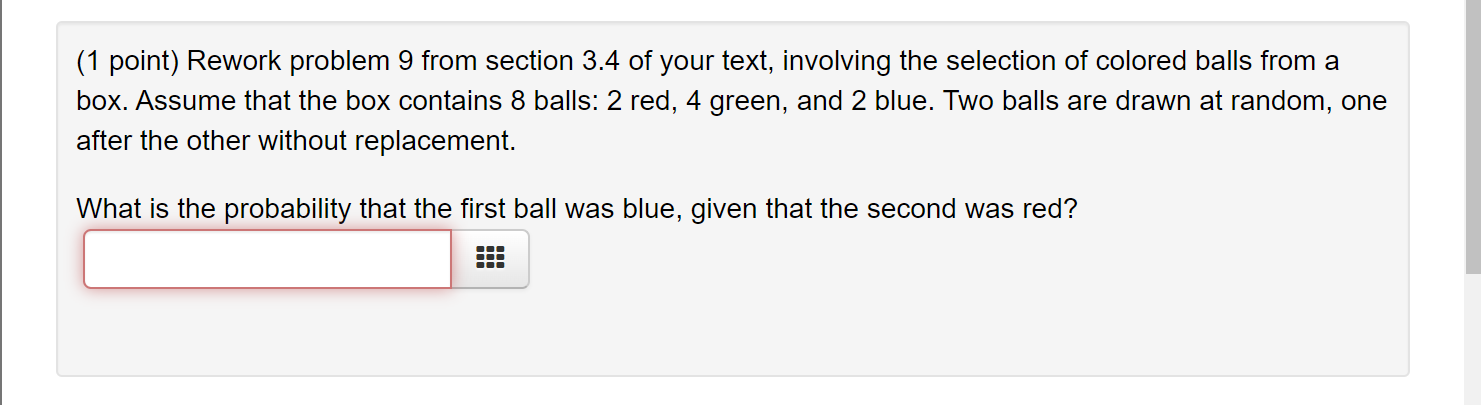 (1 point) Rework problem 9 from section 3.4 of your text, involving the selection of colored balls from a box. Assume that the box contains 8 balls: 2 red, 4 green, and 2 blue. Two balls are drawn at random, one after the other without replacement.

What is the probability that the first ball was blue, given that the second was red?